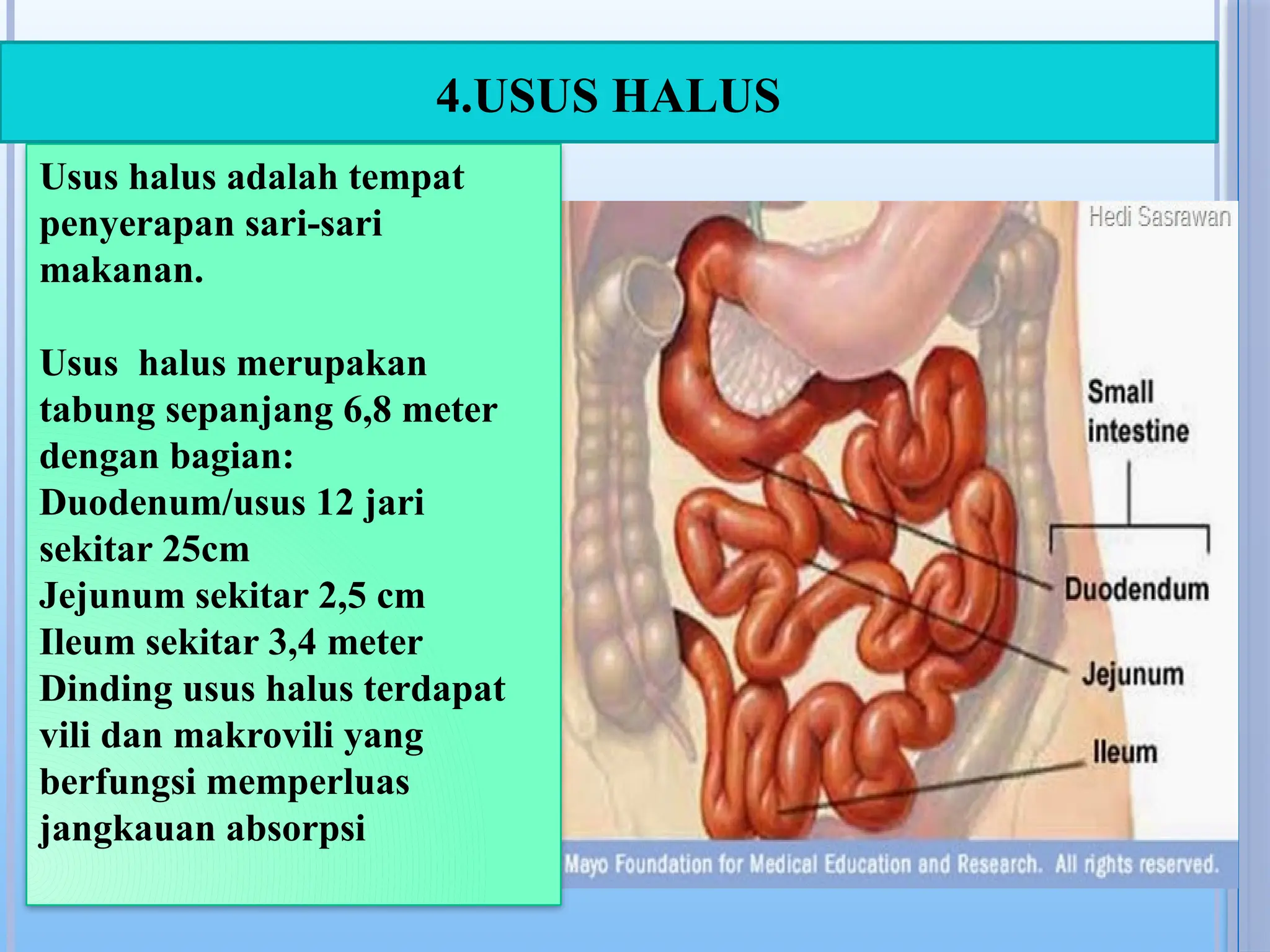 4.USUS HALUS

Usus halus adalah tempat penyerapan sari-sari makanan.

Usus  halus merupakan tabung sepanjang 6,8 meter dengan bagian:
Duodenum/usus 12 jari sekitar 25cm
Jejunum sekitar 2,5 cm
Ileum sekitar 3,4 meter
Dinding usus halus terdapat vili dan makrovili yang berfungsi memperluas jangkauan absorpsi

Hedi Sasrawan

Small intestine

Duodendum

Jejunum

Ileum

Mayo Foundation for Medical Education and Research. All rights reserved.